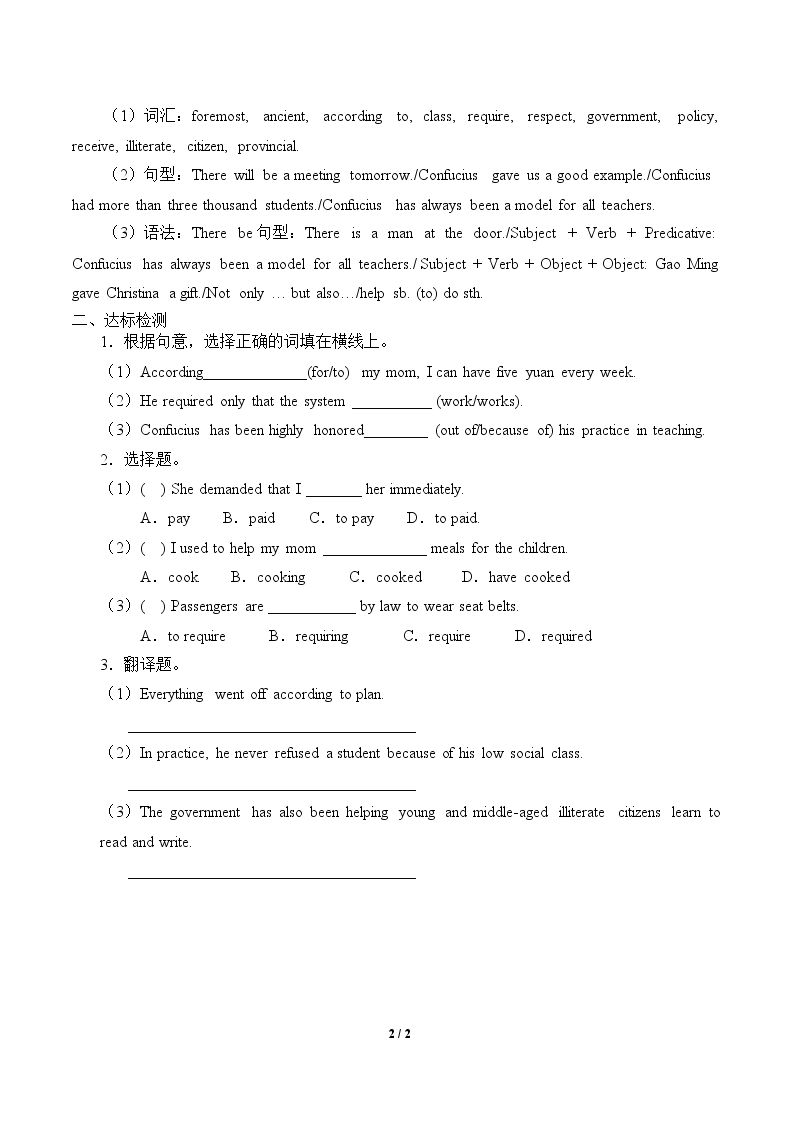 （1）词汇：foremost, ancient, according to, class, require, respect, government, policy, receive, illiterate, citizen, provincial.

（2）句型：There will be a meeting tomorrow./Confucius gave us a good example./Confucius had more than three thousand students./Confucius has always been a model for all teachers.

（3）语法：There be句型：There is a man at the door./Subject + Verb + Predicative: Confucius has always been a model for all teachers./ Subject + Verb + Object + Object: Gao Ming gave Christina a gift./Not only … but also…/help sb. (to) do sth.

二、达标检测

1．根据句意，选择正确的词填在横线上。

（1）According____(for/to) my mom, I can have five yuan every week.

（2）He required only that the system ____ (work/works).

（3）Confucius has been highly honored____ (out of/because of) his practice in teaching.

2．选择题。

（1）( ) She demanded that I ____ her immediately.

A．pay B．paid C．to pay D．to paid.

（2）( ) I used to help my mom ____ meals for the children.

A．cook B．cooking C．cooked D．have cooked

（3）( ) Passengers are ____ by law to wear seat belts.

A．to require B．requiring C．require D．required

3．翻译题。

（1）Everything went off according to plan.

____

（2）In practice, he never refused a student because of his low social class.

____

（3）The government has also been helping young and middle-aged illiterate citizens learn to read and write.

____

2 / 2